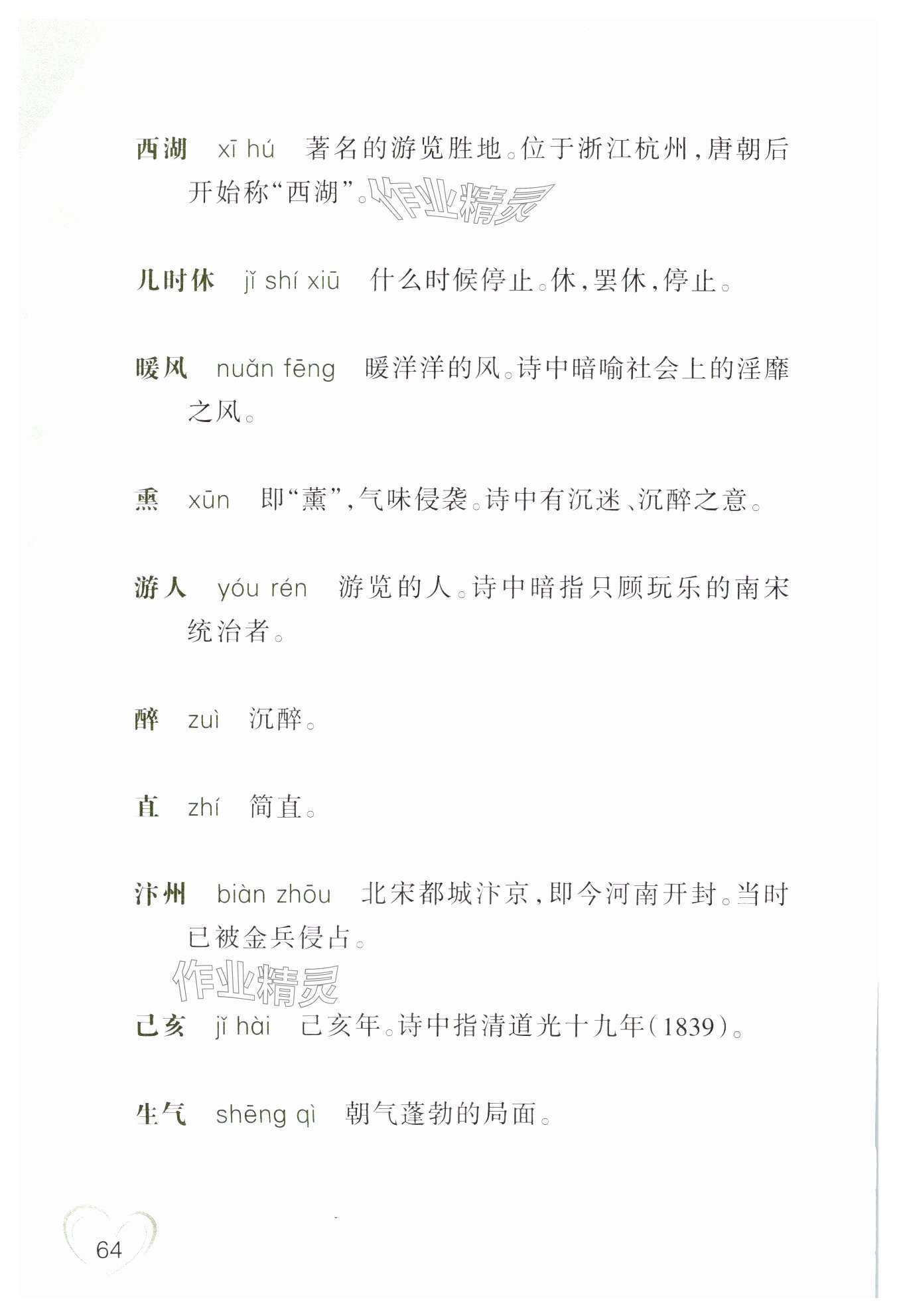 西湖　xī hú　著名的游览胜地。位于浙江杭州，唐朝后开始称“西湖”。

作业精灵

几时休　jǐ shí xiū　什么时候停止。休，罢休，停止。

暖风　nuǎn fēng　暖洋洋的风。诗中暗喻社会上的淫靡之风。

熏　xūn　即“薰”，气味侵袭。诗中有沉迷、沉醉之意。

游人　yóu rén　游览的人。诗中暗指只顾玩乐的南宋统治者。

醉　zuì　沉醉。

直　zhí　简直。

汴州　biàn zhōu　北宋都城汴京，即今河南开封。当时已被金兵侵占。

作业精灵

己亥　jǐ hài　己亥年。诗中指清道光十九年(1839)。

生气　shēng qì　朝气蓬勃的局面。

64